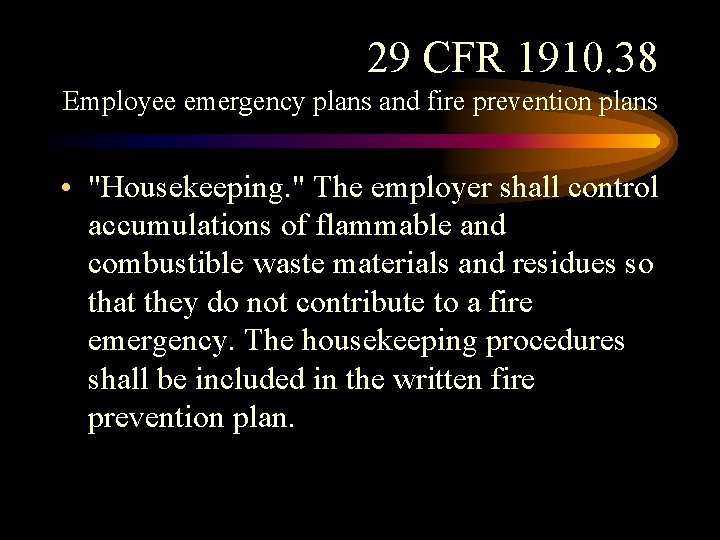 29 CFR 1910.38
Employee emergency plans and fire prevention plans

• "Housekeeping." The employer shall control accumulations of flammable and combustible waste materials and residues so that they do not contribute to a fire emergency. The housekeeping procedures shall be included in the written fire prevention plan.